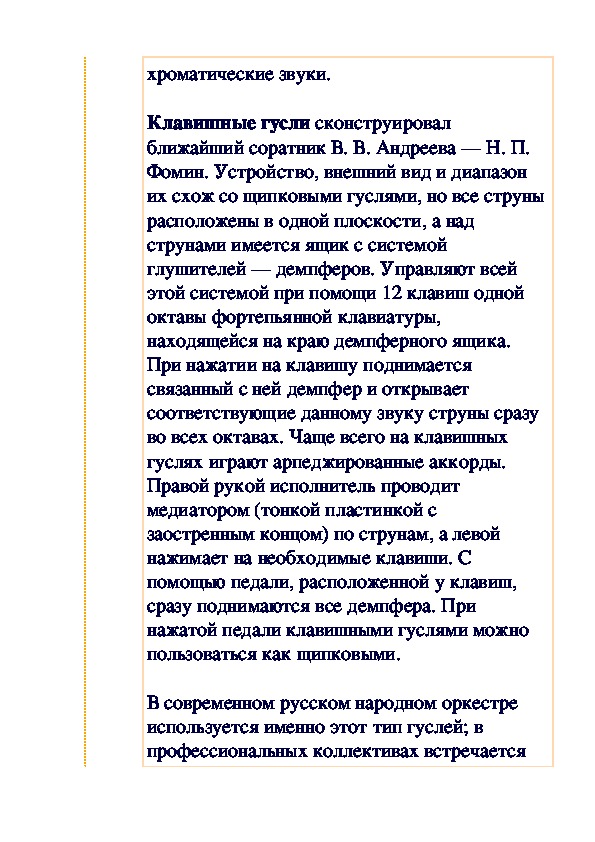 хроматические звуки.

Клавишные гусли сконструировал ближайший соратник В. В. Андреева — Н. П. Фомин. Устройство, внешний вид и диапазон их схож со щипковыми гуслями, но все струны расположены в одной плоскости, а над струнами имеется ящик с системой глушителей — демпферов. Управляют всей этой системой при помощи 12 клавиш одной октавы фортепьянной клавиатуры, находящейся на краю демпферного ящика. При нажатии на клавишу поднимается связанный с ней демпфер и открывает соответствующие данному звуку струны сразу во всех октавах. Чаще всего на клавишных гуслях играют арпеджированные аккорды. Правой рукой исполнитель проводит медиатором (тонкой пластинкой с заостренным концом) по струнам, а левой нажимает на необходимые клавиши. С помощью педали, расположенной у клавиш, сразу поднимаются все демпфера. При нажатой педали клавишными гуслями можно пользоваться как щипковыми.

В современном русском народном оркестре используется именно этот тип гуслей; в профессиональных коллективах встречается